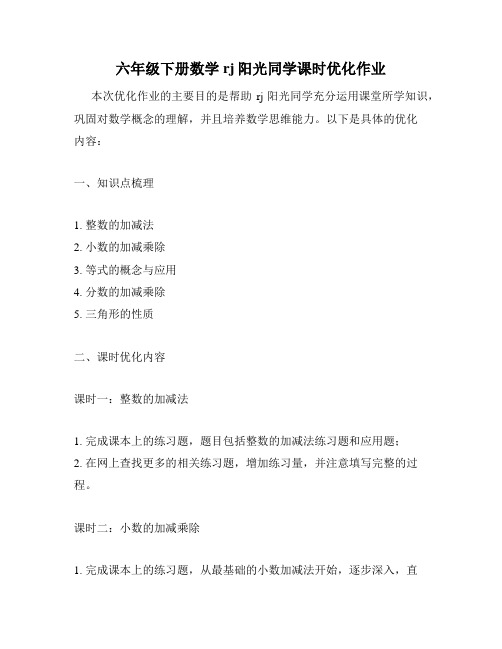 六年级下册数学 rj 阳光同学课时优化作业

本次优化作业的主要目的是帮助 rj 阳光同学充分运用课堂所学知识，巩固对数学概念的理解，并且培养数学思维能力。以下是具体的优化内容：

一、知识点梳理

1. 整数的加减法
2. 小数的加减乘除
3. 等式的概念与应用
4. 分数的加减乘除
5. 三角形的性质

二、课时优化内容

课时一：整数的加减法

1. 完成课本上的练习题，题目包括整数的加减法练习题和应用题；
2. 在网上查找更多的相关练习题，增加练习量，并注意填写完整的过程。

课时二：小数的加减乘除

1. 完成课本上的练习题，从最基础的小数加减法开始，逐步深入，直